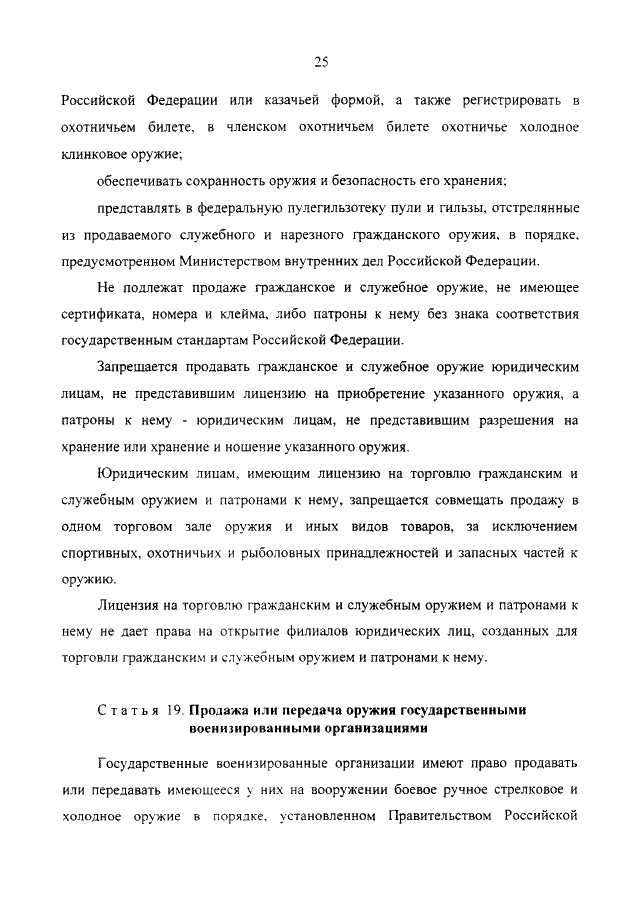 25

Российской Федерации или казачьей формой, а также регистрировать в охотничьем билете, в членском охотничьем билете охотничье холодное клинковое оружие;

обеспечивать сохранность оружия и безопасность его хранения;

представлять в федеральную пулегильзотеку пули и гильзы, отстрелянные из продаваемого служебного и нарезного гражданского оружия, в порядке, предусмотренном Министерством внутренних дел Российской Федерации.

Не подлежат продаже гражданское и служебное оружие, не имеющее сертификата, номера и клейма, либо патроны к нему без знака соответствия государственным стандартам Российской Федерации.

Запрещается продавать гражданское и служебное оружие юридическим лицам, не представившим лицензию на приобретение указанного оружия, а патроны к нему - юридическим лицам, не представившим разрешения на хранение или хранение и ношение указанного оружия.

Юридическим лицам, имеющим лицензию на торговлю гражданским и служебным оружием и патронами к нему, запрещается совмещать продажу в одном торговом зале оружия и иных видов товаров, за исключением спортивных, охотничьих и рыболовных принадлежностей и запасных частей к оружию.

Лицензия на торговлю гражданским и служебным оружием и патронами к нему не дает права на открытие филиалов юридических лиц, созданных для торговли гражданским и служебным оружием и патронами к нему.

Статья 19. Продажа или передача оружия государственными военизированными организациями

Государственные военизированные организации имеют право продавать или передавать имеющееся у них на вооружении боевое ручное стрелковое и холодное оружие в порядке, установленном Правительством Российской